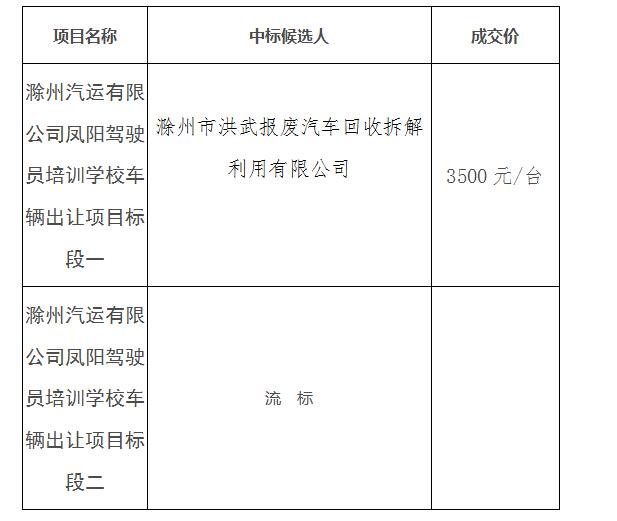 | 项目名称 | 中标候选人 | 成交价 |
|---|---|---|
| 滁州汽运有限公司凤阳驾驶员培训学校车辆出让项目标段一 | 滁州市洪武报废汽车回收拆解利用有限公司 | 3500 元/台 |
| 滁州汽运有限公司凤阳驾驶员培训学校车辆出让项目标段二 | 流 标 | |